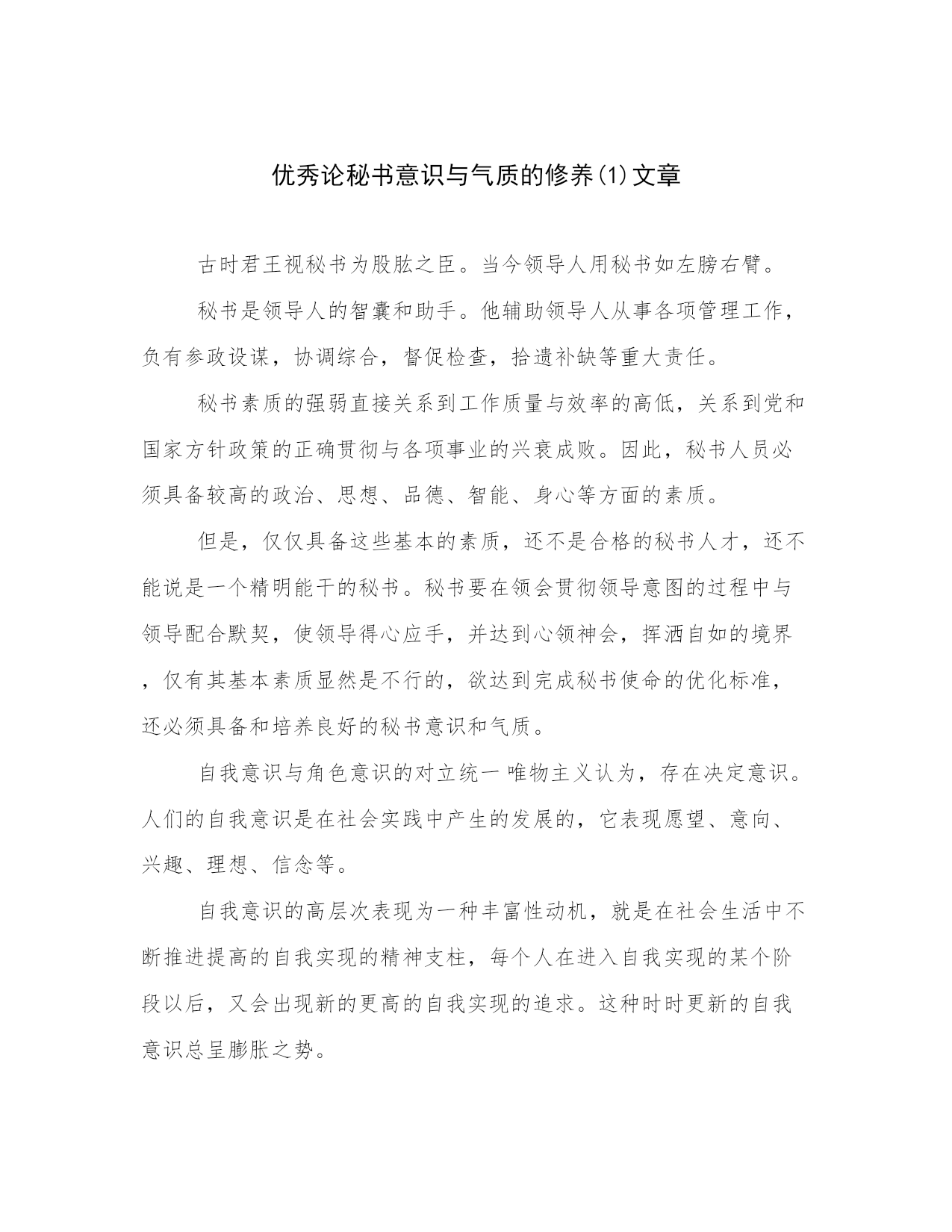 优秀论秘书意识与气质的修养(1)文章

古时君王视秘书为股肱之臣。当今领导人用秘书如左膀右臂。

秘书是领导人的智囊和助手。他辅助领导人从事各项管理工作，负有参政设谋，协调综合，督促检查，拾遗补缺等重大责任。

秘书素质的强弱直接关系到工作质量与效率的高低，关系到党和国家方针政策的正确贯彻与各项事业的兴衰成败。因此，秘书人员必须具备较高的政治、思想、品德、智能、身心等方面的素质。

但是，仅仅具备这些基本的素质，还不是合格的秘书人才，还不能说是一个精明能干的秘书。秘书要在领会贯彻领导意图的过程中与领导配合默契，使领导得心应手，并达到心领神会，挥洒自如的境界，仅有其基本素质显然是不行的，欲达到完成秘书使命的优化标准，还必须具备和培养良好的秘书意识和气质。

自我意识与角色意识的对立统一 唯物主义认为，存在决定意识。人们的自我意识是在社会实践中产生的发展的，它表现愿望、意向、兴趣、理想、信念等。

自我意识的高层次表现为一种丰富性动机，就是在社会生活中不断推进提高的自我实现的精神支柱，每个人在进入自我实现的某个阶段以后，又会出现新的更高的自我实现的追求。这种时时更新的自我意识总呈膨胀之势。